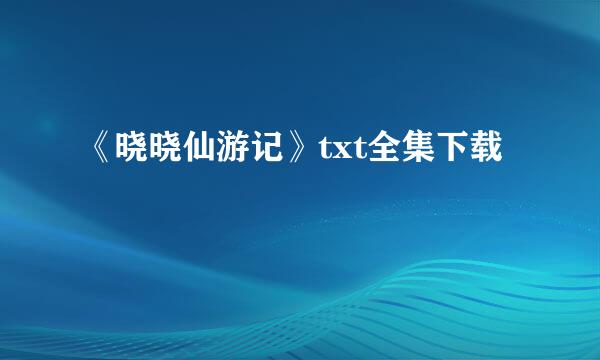 《晓晓仙游记》txt全集下载